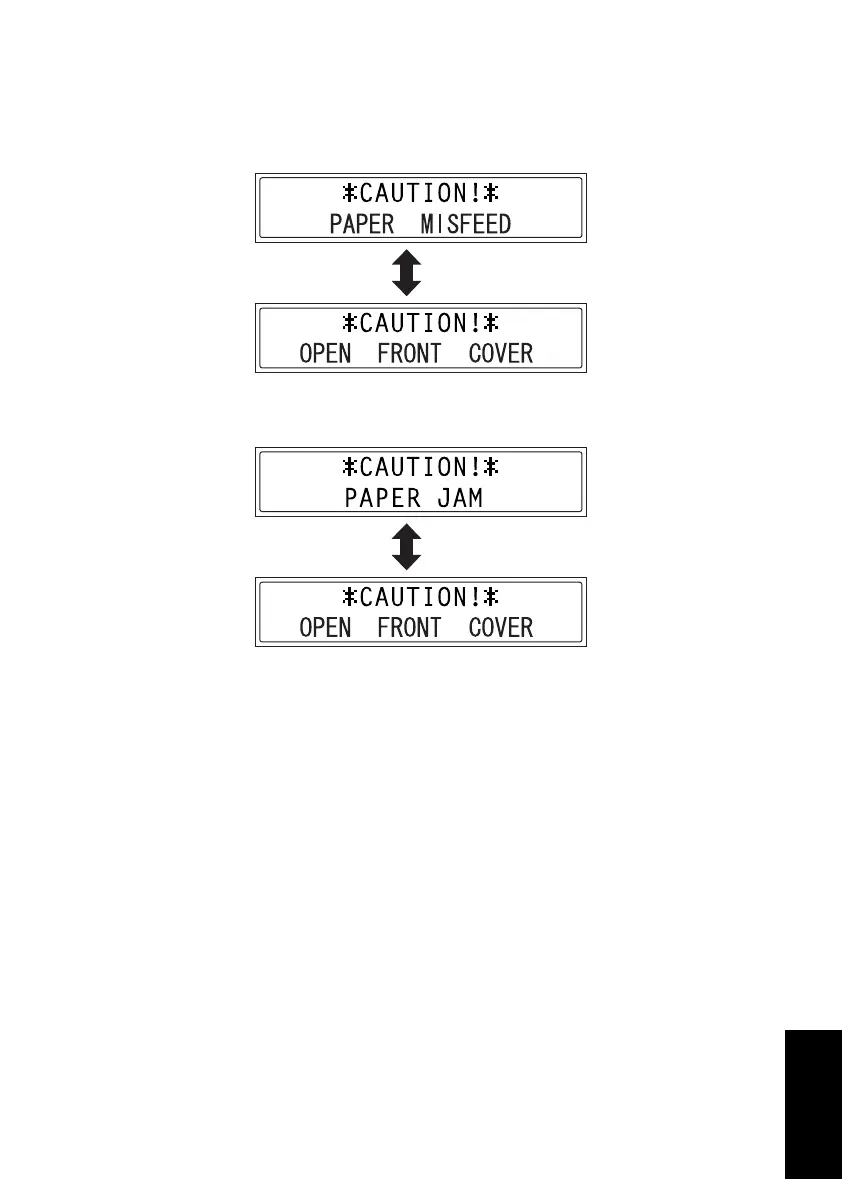 *CAUTION!*
PAPER MISFEED

*CAUTION!*
OPEN FRONT COVER

*CAUTION!*
PAPER JAM

*CAUTION!*
OPEN FRONT COVER